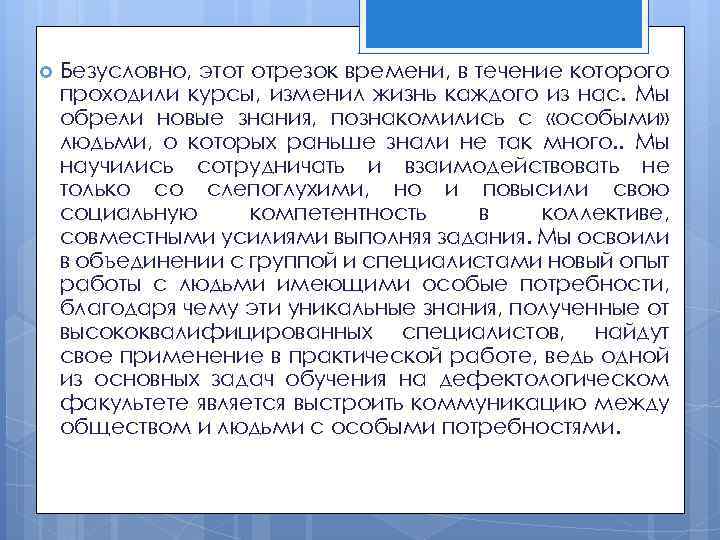 Безусловно, этот отрезок времени, в течение которого проходили курсы, изменил жизнь каждого из нас. Мы обрели новые знания, познакомились с «особыми» людьми, о которых раньше знали не так много.. Мы научились сотрудничать и взаимодействовать не только со слепоглухими, но и повысили свою социальную компетентность в коллективе, совместными усилиями выполняя задания. Мы освоили в объединении с группой и специалистами новый опыт работы с людьми имеющими особые потребности, благодаря чему эти уникальные знания, полученные от высококвалифицированных специалистов, найдут свое применение в практической работе, ведь одной из основных задач обучения на дефектологическом факультете является выстроить коммуникацию между обществом и людьми с особыми потребностями.